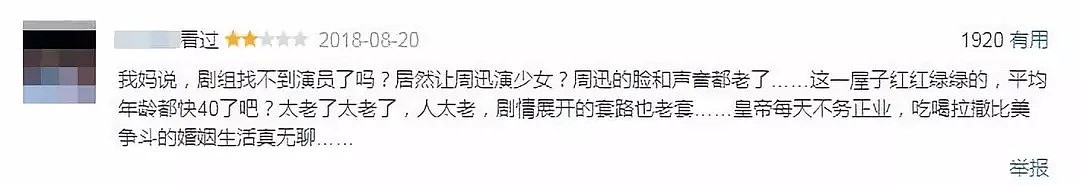 看过 2018-08-20

1920 有用

我妈说，剧组找不到演员了吗？居然让周迅演少女？周迅的脸和声音都老了……这一屋子红红绿绿的，平均年龄都快40了吧？太老了太老了，人太老，剧情展开的套路也老套……皇帝每天不务正业，吃喝拉撒比美争斗的婚姻生活真无聊……

举报